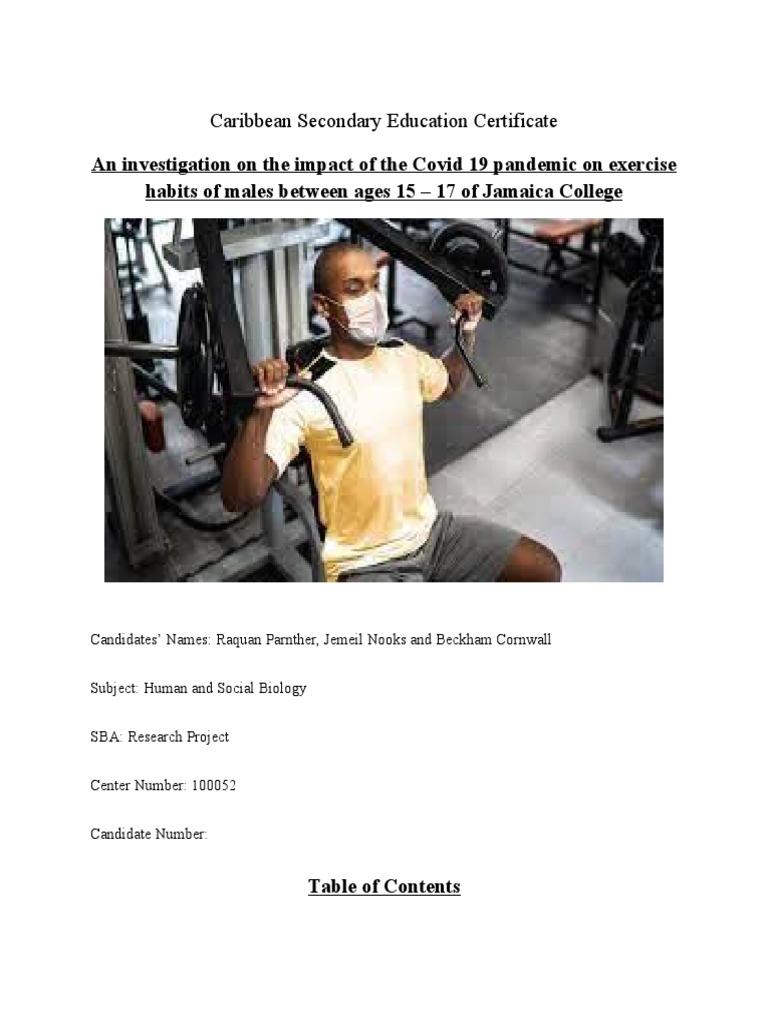 Caribbean Secondary Education Certificate

An investigation on the impact of the Covid 19 pandemic on exercise habits of males between ages 15 – 17 of Jamaica College

Candidates' Names: Raquan Parnther, Jemeil Nooks and Beckham Cornwall

Subject: Human and Social Biology

SBA: Research Project

Center Number: 100052

Candidate Number:

Table of Contents